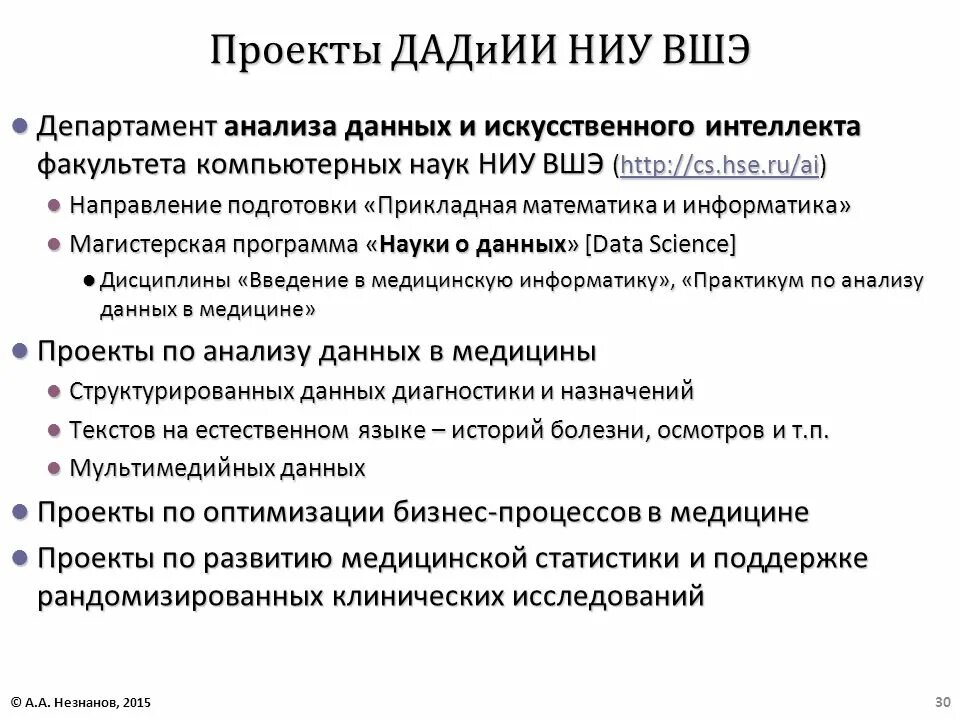 Проекты ДАДиИИ НИУ ВШЭ

Департамент анализа данных и искусственного интеллекта факультета компьютерных наук НИУ ВШЭ (http://cs.hse.ru/ai)

Направление подготовки «Прикладная математика и информатика»

Магистерская программа «Науки о данных» [Data Science]

Дисциплины «Введение в медицинскую информатику», «Практикум по анализу данных в медицине»

Проекты по анализу данных в медицины

Структурированных данных диагностики и назначений

Текстов на естественном языке – историй болезни, осмотров и т.п.

Мультимедийных данных

Проекты по оптимизации бизнес-процессов в медицине

Проекты по развитию медицинской статистики и поддержке рандомизированных клинических исследований

© А.А. Незнанов, 2015

30